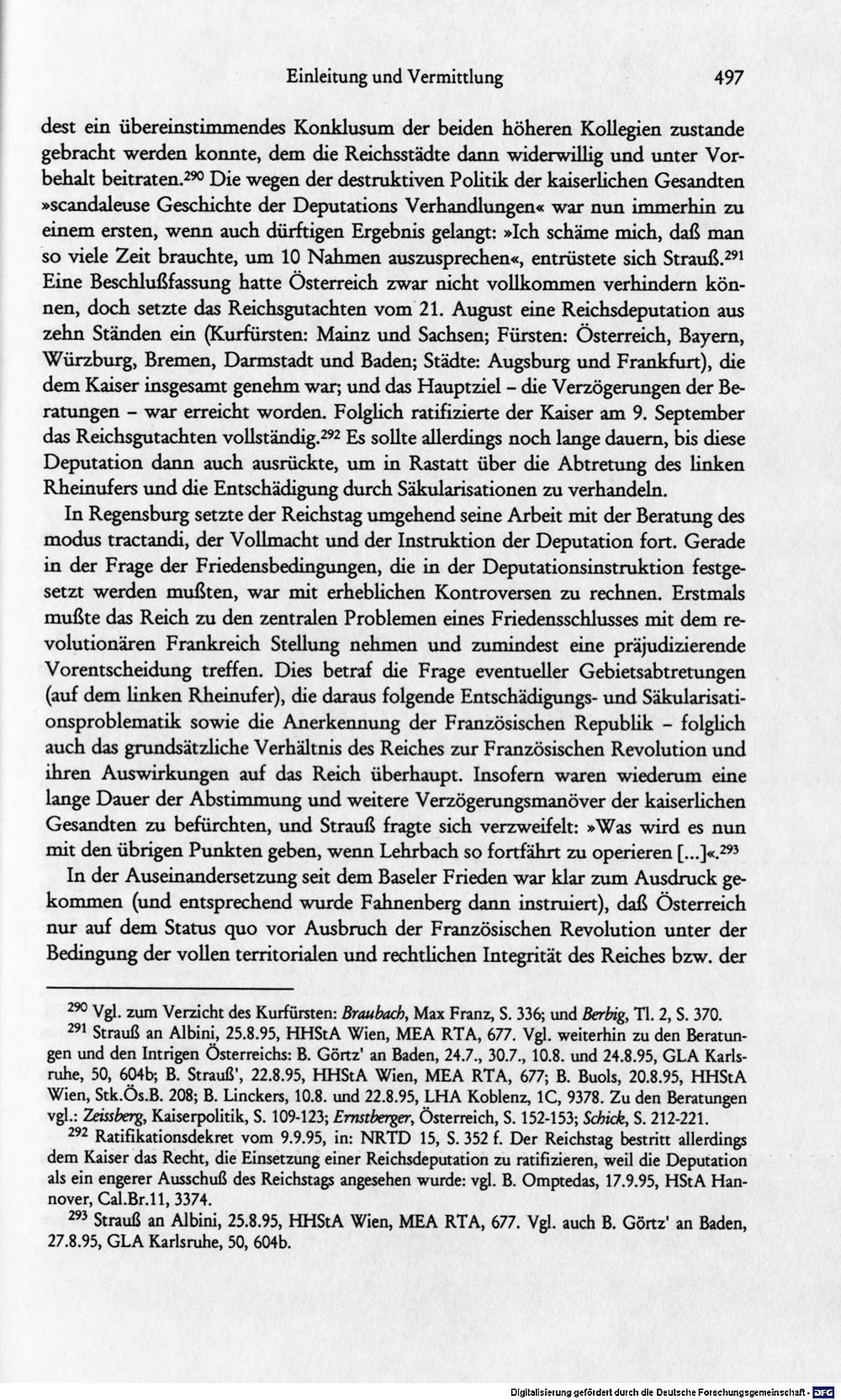 Einleitung und Vermittlung 497

dest ein übereinstimmendes Konklusum der beiden höheren Kollegien zustande gebracht werden konnte, dem die Reichsstädte dann widerwillig und unter Vorbehalt beitraten.$^{290}$ Die wegen der destruktiven Politik der kaiserlichen Gesandten »scandaleuse Geschichte der Deputations Verhandlungen« war nun immerhin zu einem ersten, wenn auch dürftigen Ergebnis gelangt: »Ich schäme mich, daß man so viele Zeit brauchte, um 10 Nahmen auszusprechen«, entrüstete sich Strauß.$^{291}$ Eine Beschlußfassung hatte Österreich zwar nicht vollkommen verhindern können, doch setzte das Reichsgutachten vom 21. August eine Reichsdeputation aus zehn Ständen ein (Kurfürsten: Mainz und Sachsen; Fürsten: Österreich, Bayern, Würzburg, Bremen, Darmstadt und Baden; Städte: Augsburg und Frankfurt), die dem Kaiser insgesamt genehm war; und das Hauptziel - die Verzögerungen der Beratungen - war erreicht worden. Folglich ratifizierte der Kaiser am 9. September das Reichsgutachten vollständig.$^{292}$ Es sollte allerdings noch lange dauern, bis diese Deputation dann auch ausrückte, um in Rastatt über die Abtretung des linken Rheinufers und die Entschädigung durch Säkularisationen zu verhandeln.

In Regensburg setzte der Reichstag umgehend seine Arbeit mit der Beratung des modus tractandi, der Vollmacht und der Instruktion der Deputation fort. Gerade in der Frage der Friedensbedingungen, die in der Deputationsinstruktion festgesetzt werden mußten, war mit erheblichen Kontroversen zu rechnen. Erstmals mußte das Reich zu den zentralen Problemen eines Friedensschlusses mit dem revolutionären Frankreich Stellung nehmen und zumindest eine präjudizierende Vorentscheidung treffen. Dies betraf die Frage eventueller Gebietsabtretungen (auf dem linken Rheinufer), die daraus folgende Entschädigungs- und Säkularisationsproblematik sowie die Anerkennung der Französischen Republik - folglich auch das grundsätzliche Verhältnis des Reiches zur Französischen Revolution und ihren Auswirkungen auf das Reich überhaupt. Insofern waren wiederum eine lange Dauer der Abstimmung und weitere Verzögerungsmanöver der kaiserlichen Gesandten zu befürchten, und Strauß fragte sich verzweifelt: »Was wird es nun mit den übrigen Punkten geben, wenn Lehrbach so fortfährt zu operieren [...]«.$^{293}$

In der Auseinandersetzung seit dem Baseler Frieden war klar zum Ausdruck gekommen (und entsprechend wurde Fahnenberg dann instruiert), daß Österreich nur auf dem Status quo vor Ausbruch der Französischen Revolution unter der Bedingung der vollen territorialen und rechtlichen Integrität des Reiches bzw. der

$^{290}$ Vgl. zum Verzicht des Kurfürsten: Braubach, Max Franz, S. 336; und Berbig, Tl. 2, S. 370.

$^{291}$ Strauß an Albini, 25.8.95, HHStA Wien, MEA RTA, 677. Vgl. weiterhin zu den Beratungen und den Intrigen Österreichs: B. Görtz' an Baden, 24.7., 30.7., 10.8. und 24.8.95, GLA Karlsruhe, 50, 604b; B. Strauß', 22.8.95, HHStA Wien, MEA RTA, 677; B. Buols, 20.8.95, HHStA Wien, Stk.Ös.B. 208; B. Linckers, 10.8. und 22.8.95, LHA Koblenz, 1C, 9378. Zu den Beratungen vgl.: Zeissberg, Kaiserpolitik, S. 109-123; Ernstberger, Österreich, S. 152-153; Schick, S. 212-221.

$^{292}$ Ratifikationsdekret vom 9.9.95, in: NRTD 15, S. 352 f. Der Reichstag bestritt allerdings dem Kaiser das Recht, die Einsetzung einer Reichsdeputation zu ratifizieren, weil die Deputation als ein engerer Ausschuß des Reichstags angesehen wurde: vgl. B. Omptedas, 17.9.95, HStA Hannover, Cal.Br.11, 3374.

$^{293}$ Strauß an Albini, 25.8.95, HHStA Wien, MEA RTA, 677. Vgl. auch B. Görtz' an Baden, 27.8.95, GLA Karlsruhe, 50, 604b.

Digitalisierung gefördert durch die Deutsche Forschungsgemeinschaft - DFG